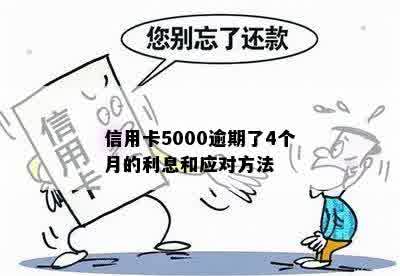 您别忘了还款

信用卡

信用卡5000逾期了4个月的利息和应对方法